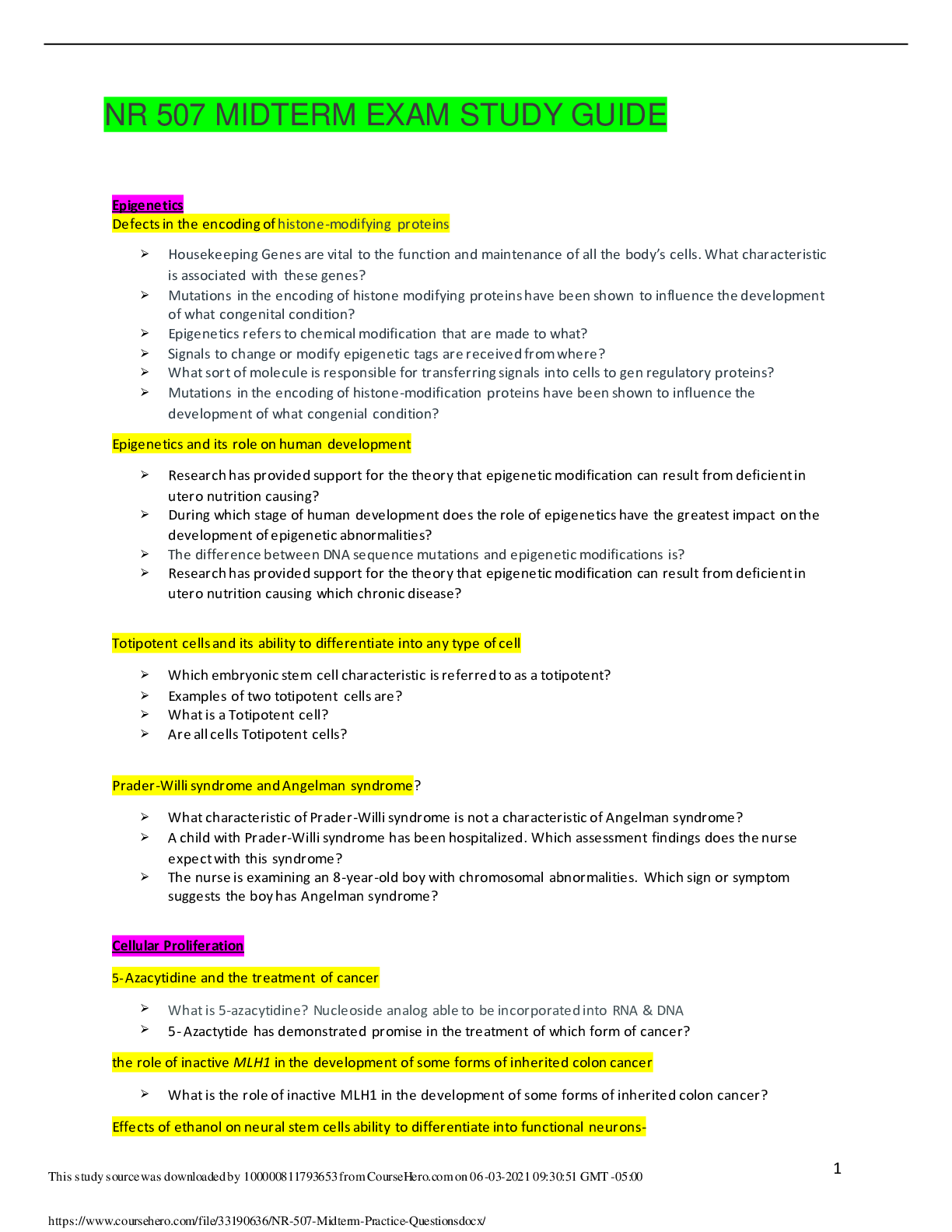 NR 507 MIDTERM EXAM STUDY GUIDE

Epigenetics
Defects in the encoding of histone-modifying proteins

➢ Housekeeping Genes are vital to the function and maintenance of all the body's cells. What characteristic is associated with these genes?
➢ Mutations in the encoding of histone modifying proteins have been shown to influence the development of what congenital condition?
➢ Epigenetics refers to chemical modification that are made to what?
➢ Signals to change or modify epigenetic tags are received from where?
➢ What sort of molecule is responsible for transferring signals into cells to gen regulatory proteins?
➢ Mutations in the encoding of histone-modification proteins have been shown to influence the development of what congenial condition?

Epigenetics and its role on human development

➢ Research has provided support for the theory that epigenetic modification can result from deficient in utero nutrition causing?
➢ During which stage of human development does the role of epigenetics have the greatest impact on the development of epigenetic abnormalities?
➢ The difference between DNA sequence mutations and epigenetic modifications is?
➢ Research has provided support for the theory that epigenetic modification can result from deficient in utero nutrition causing which chronic disease?

Totipotent cells and its ability to differentiate into any type of cell

➢ Which embryonic stem cell characteristic is referred to as a totipotent?
➢ Examples of two totipotent cells are?
➢ What is a Totipotent cell?
➢ Are all cells Totipotent cells?

Prader-Willi syndrome and Angelman syndrome?

➢ What characteristic of Prader-Willi syndrome is not a characteristic of Angelman syndrome?
➢ A child with Prader-Willi syndrome has been hospitalized. Which assessment findings does the nurse expect with this syndrome?
➢ The nurse is examining an 8-year-old boy with chromosomal abnormalities. Which sign or symptom suggests the boy has Angelman syndrome?

Cellular Proliferation

5-Azacytidine and the treatment of cancer

➢ What is 5-azacytidine? Nucleoside analog able to be incorporated into RNA & DNA
➢ 5-Azactytide has demonstrated promise in the treatment of which form of cancer?

the role of inactive MLH1 in the development of some forms of inherited colon cancer

➢ What is the role of inactive MLH1 in the development of some forms of inherited colon cancer?

Effects of ethanol on neural stem cells ability to differentiate into functional neurons-

1

This study source was downloaded by 100000811793653 from CourseHero.com on 06-03-2021 09:30:51 GMT -05:00

https://www.coursehero.com/file/33190636/NR-507-Midterm-Practice-Questionsdocx/